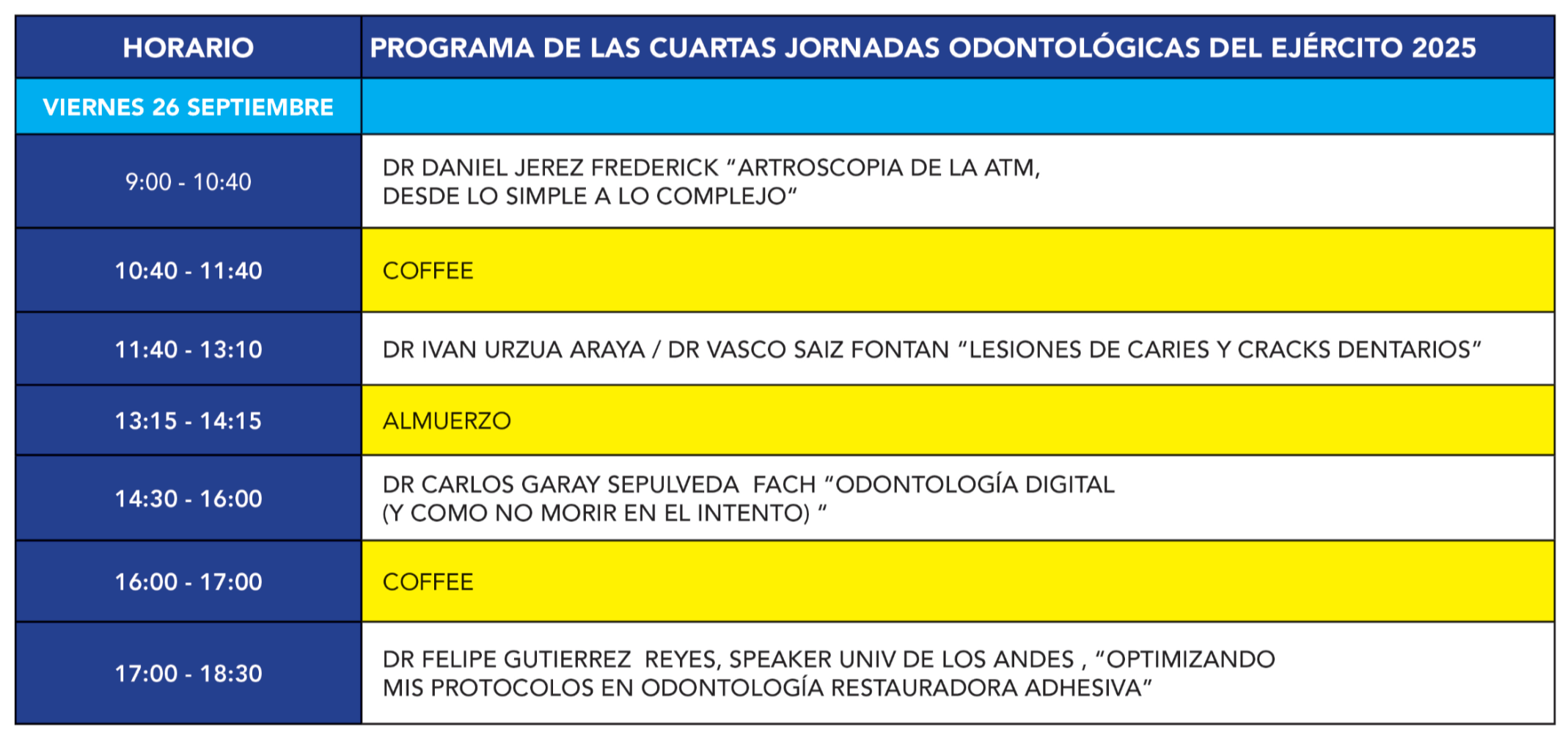 | HORARIO | PROGRAMA DE LAS CUARTAS JORNADAS ODONTOLÓGICAS DEL EJÉRCITO 2025 |
|---|---|
| VIERNES 26 SEPTIEMBRE | |
| 9:00 - 10:40 | DR DANIEL JEREZ FREDERICK “ARTROSCOPIA DE LA ATM, DESDE LO SIMPLE A LO COMPLEJO“ |
| 10:40 - 11:40 | COFFEE |
| 11:40 - 13:10 | DR IVAN URZUA ARAYA / DR VASCO SAIZ FONTAN “LESIONES DE CARIES Y CRACKS DENTARIOS” |
| 13:15 - 14:15 | ALMUERZO |
| 14:30 - 16:00 | DR CARLOS GARAY SEPULVEDA FACH “ODONTOLOGÍA DIGITAL (Y COMO NO MORIR EN EL INTENTO) “ |
| 16:00 - 17:00 | COFFEE |
| 17:00 - 18:30 | DR FELIPE GUTIERREZ REYES, SPEAKER UNIV DE LOS ANDES , “OPTIMIZANDO MIS PROTOCOLOS EN ODONTOLOGÍA RESTAURADORA ADHESIVA” |